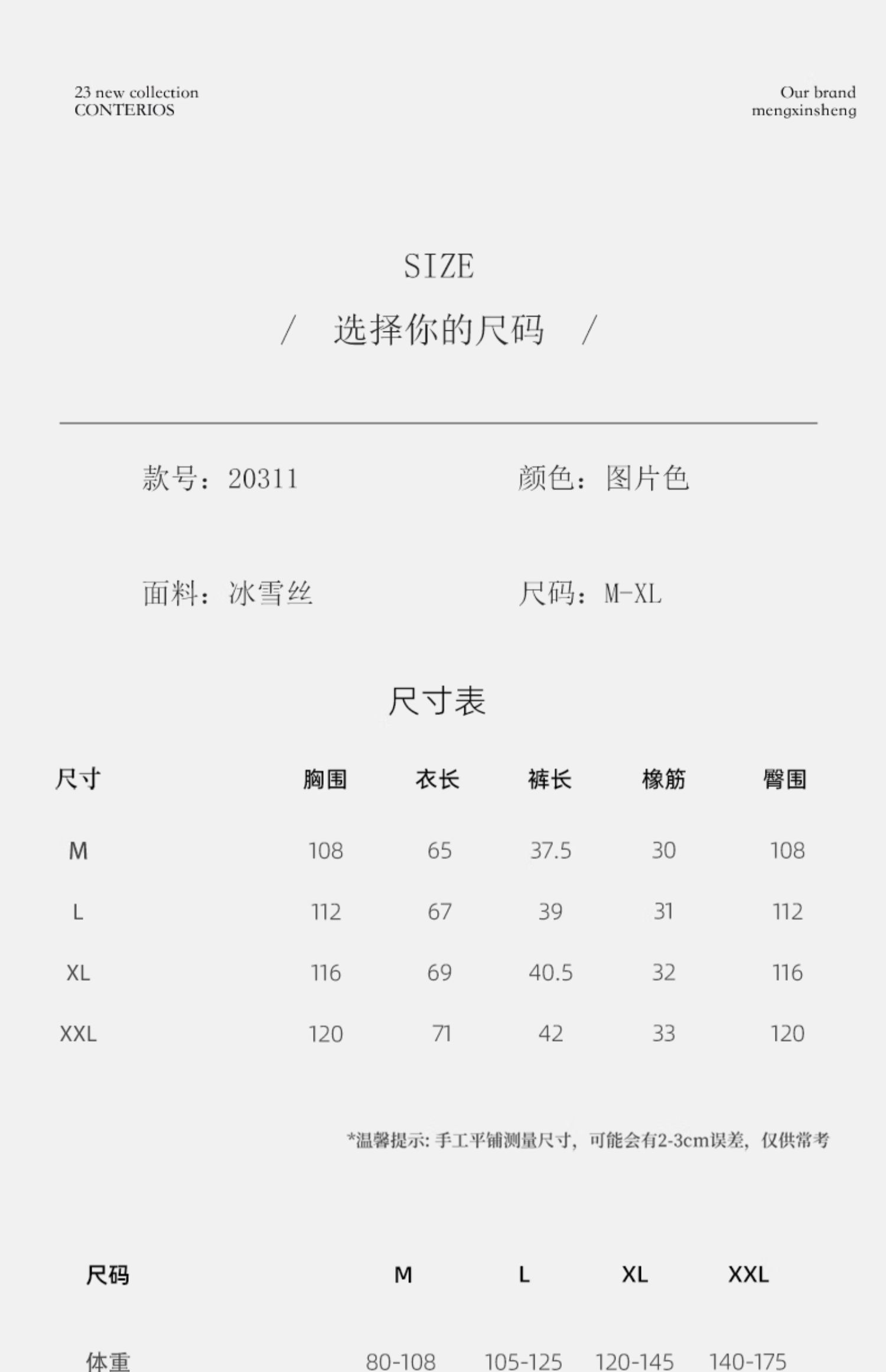 23 new collection
CONTERIOS

Our brand
mengxinsheng

SIZE

/ 选择你的尺码 /

款号：20311

颜色：图片色

面料：冰雪丝

尺码：M-XL

尺寸表

| 尺寸 | 胸围 | 衣长 | 裤长 | 橡筋 | 臀围 |
|---|---|---|---|---|---|
| M | 108 | 65 | 37.5 | 30 | 108 |
| L | 112 | 67 | 39 | 31 | 112 |
| XL | 116 | 69 | 40.5 | 32 | 116 |
| XXL | 120 | 71 | 42 | 33 | 120 |

*温馨提示: 手工平铺测量尺寸，可能会有2-3cm误差，仅供常考

| 尺码 | M | L | XL | XXL |
|---|---|---|---|---|
| 体重 | 80-108 | 105-125 | 120-145 | 140-175 |